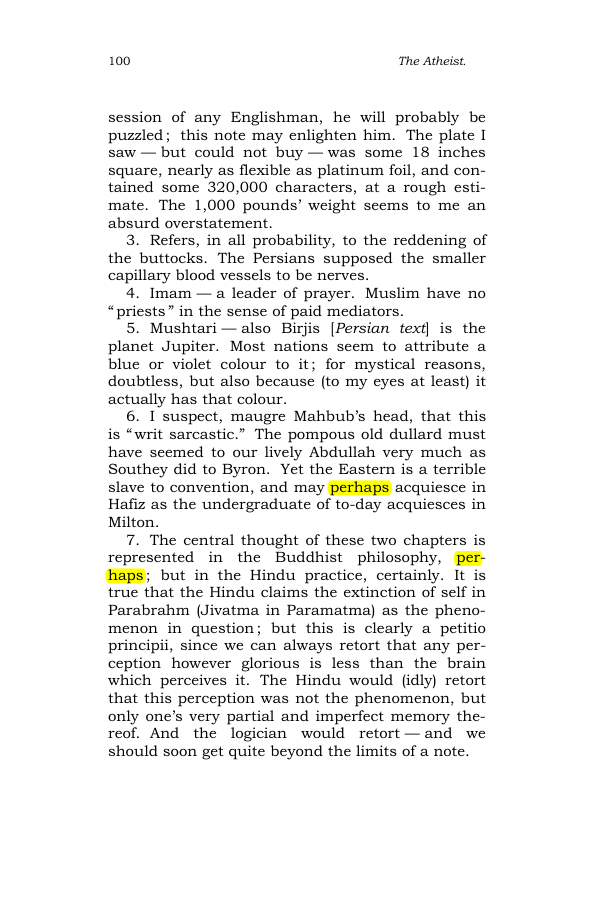 100 The Atheist.

session of any Englishman, he will probably be puzzled; this note may enlighten him. The plate I saw — but could not buy — was some 18 inches square, nearly as flexible as platinum foil, and contained some 320,000 characters, at a rough estimate. The 1,000 pounds' weight seems to me an absurd overstatement.

3. Refers, in all probability, to the reddening of the buttocks. The Persians supposed the smaller capillary blood vessels to be nerves.

4. Imam — a leader of prayer. Muslim have no "priests" in the sense of paid mediators.

5. Mushtari — also Birjis [Persian text] is the planet Jupiter. Most nations seem to attribute a blue or violet colour to it; for mystical reasons, doubtless, but also because (to my eyes at least) it actually has that colour.

6. I suspect, maugre Mahbub's head, that this is "writ sarcastic." The pompous old dullard must have seemed to our lively Abdullah very much as Southey did to Byron. Yet the Eastern is a terrible slave to convention, and may perhaps acquiesce in Hafiz as the undergraduate of to-day acquiesces in Milton.

7. The central thought of these two chapters is represented in the Buddhist philosophy, perhaps; but in the Hindu practice, certainly. It is true that the Hindu claims the extinction of self in Parabrahm (Jivatma in Paramatma) as the phenomenon in question; but this is clearly a petitio principii, since we can always retort that any perception however glorious is less than the brain which perceives it. The Hindu would (idly) retort that this perception was not the phenomenon, but only one's very partial and imperfect memory thereof. And the logician would retort — and we should soon get quite beyond the limits of a note.